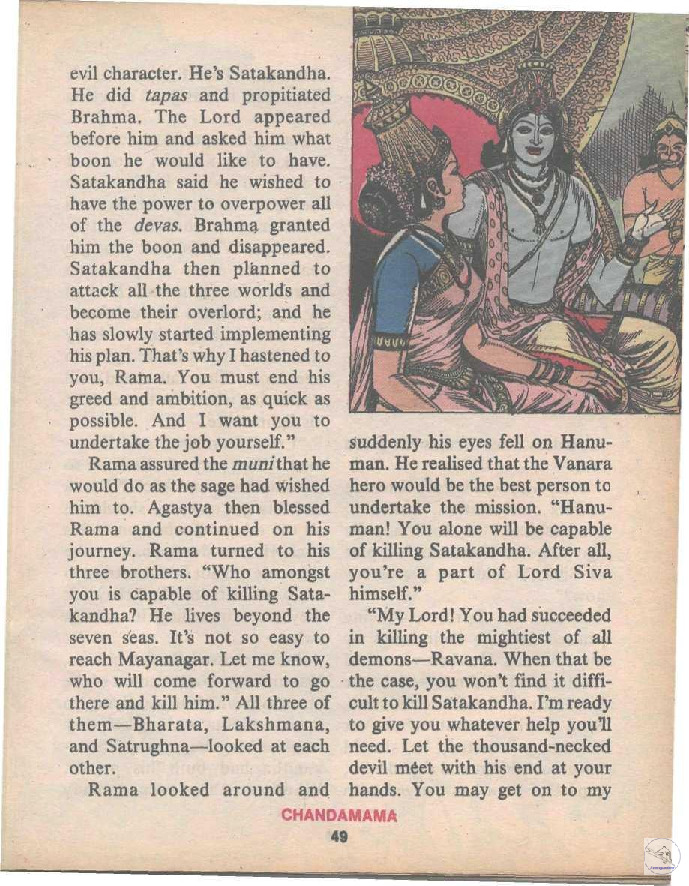 evil character. He's Satakandha. He did tapas and propitiated Brahma. The Lord appeared before him and asked him what boon he would like to have. Satakandha said he wished to have the power to overpower all of the devas. Brahma granted him the boon and disappeared. Satakandha then planned to attack all the three worlds and become their overlord; and he has slowly started implementing his plan. That's why I hastened to you, Rama. You must end his greed and ambition, as quick as possible. And I want you to undertake the job yourself."

Rama assured the muni that he would do as the sage had wished him to. Agastya then blessed Rama and continued on his journey. Rama turned to his three brothers. "Who amongst you is capable of killing Satakandha? He lives beyond the seven seas. It's not so easy to reach Mayanagar. Let me know, who will come forward to go there and kill him." All three of them—Bharata, Lakshmana, and Satrughna—looked at each other.

Rama looked around and suddenly his eyes fell on Hanuman. He realised that the Vanara hero would be the best person to undertake the mission. "Hanuman! You alone will be capable of killing Satakandha. After all, you're a part of Lord Siva himself."

"My Lord! You had succeeded in killing the mightiest of all demons—Ravana. When that be the case, you won't find it difficult to kill Satakandha. I'm ready to give you whatever help you'll need. Let the thousand-necked devil meet with his end at your hands. You may get on to my

CHANDAMAMA
49